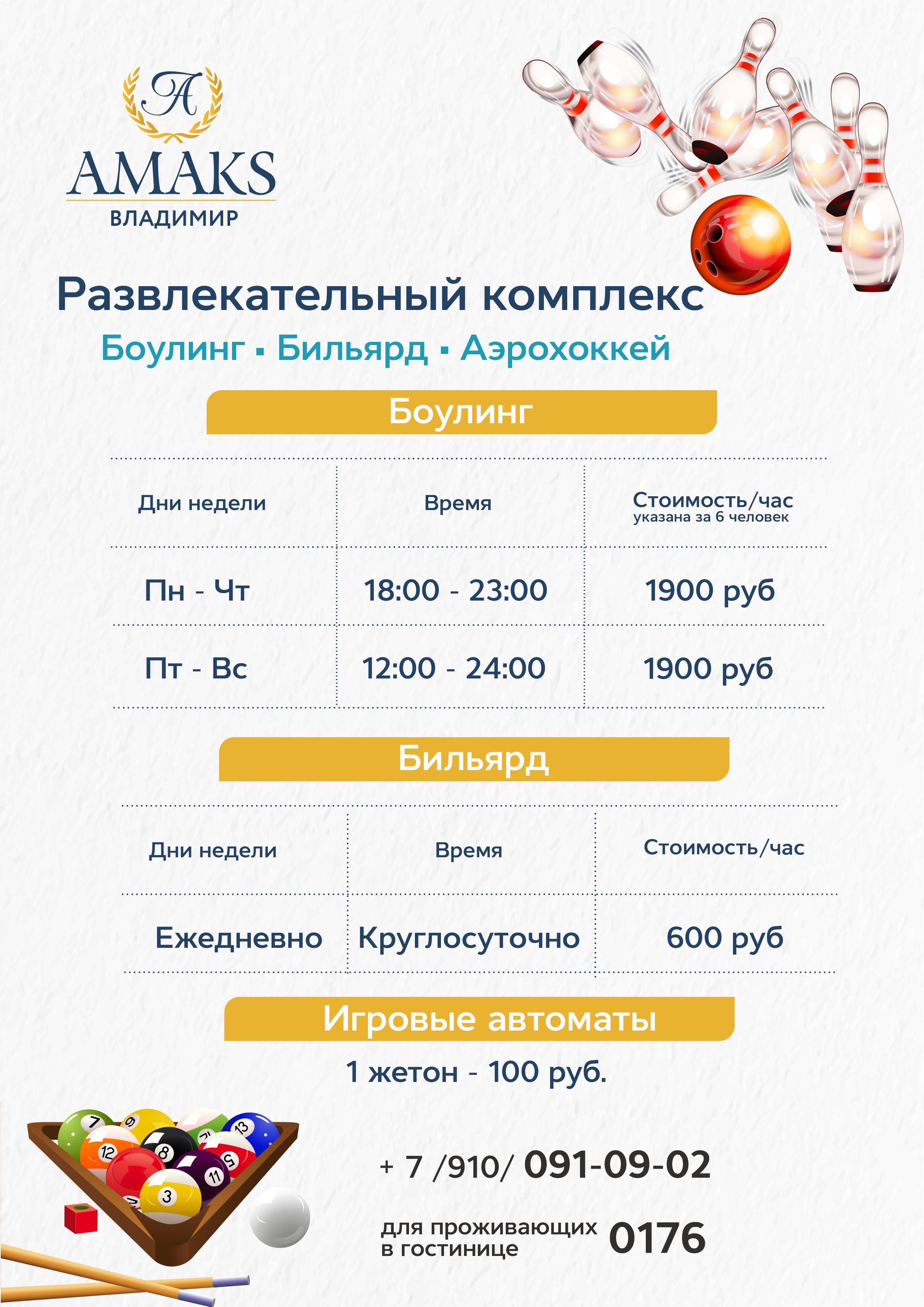 A

AMAKS
ВЛАДИМИР

Развлекательный комплекс
Боулинг ▪ Бильярд ▪ Аэрохоккей

Боулинг

| Дни недели | Время | Стоимость/час указана за 6 человек |
|---|---|---|
| Пн - Чт | 18:00 - 23:00 | 1900 руб |
| Пт - Вс | 12:00 - 24:00 | 1900 руб |

Бильярд

| Дни недели | Время | Стоимость/час |
|---|---|---|
| Ежедневно | Круглосуточно | 600 руб |

Игровые автоматы
1 жетон - 100 руб.

7 9 13 12 8 5 11 3

+ 7 /910/ 091-09-02

для проживающих в гостинице 0176